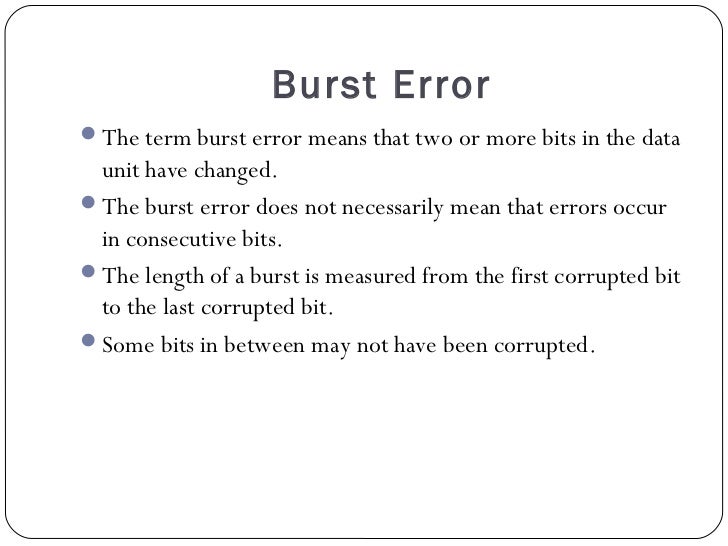 Burst Error

- The term burst error means that two or more bits in the data unit have changed.
- The burst error does not necessarily mean that errors occur in consecutive bits.
- The length of a burst is measured from the first corrupted bit to the last corrupted bit.
- Some bits in between may not have been corrupted.